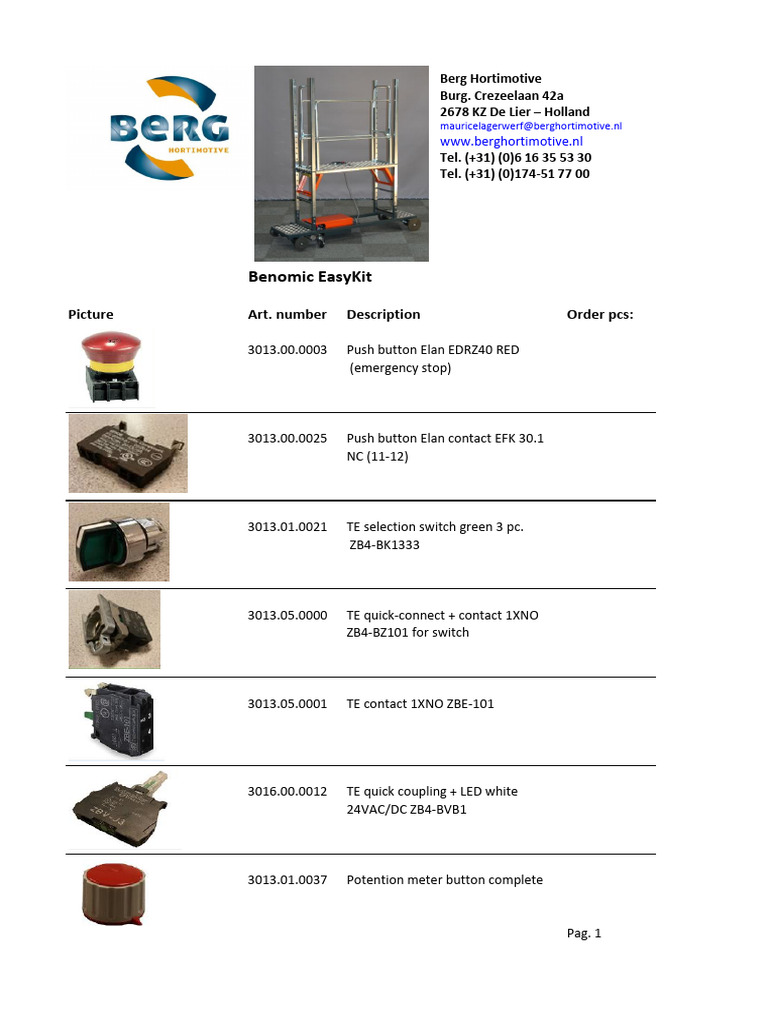 BERG
HORTIMOTIVE

Berg Hortimotive
Burg. Crezeelaan 42a
2678 KZ De Lier – Holland
mauricelagerwerf@berghortimotive.nl
www.berghortimotive.nl
Tel. (+31) (0)6 16 35 53 30
Tel. (+31) (0)174-51 77 00

Benomic EasyKit

| Picture | Art. number | Description | Order pcs: |
|---|---|---|---|
| | 3013.00.0003 | Push button Elan EDRZ40 RED (emergency stop) | |
| | 3013.00.0025 | Push button Elan contact EFK 30.1 NC (11-12) | |
| | 3013.01.0021 | TE selection switch green 3 pc. ZB4-BK1333 | |
| | 3013.05.0000 | TE quick-connect + contact 1XNO ZB4-BZ101 for switch | |
| | 3013.05.0001 | TE contact 1XNO ZBE-101 | |
| | 3016.00.0012 | TE quick coupling + LED white 24VAC/DC ZB4-BVB1 | |
| | 3013.01.0037 | Potention meter button complete | |

Pag. 1